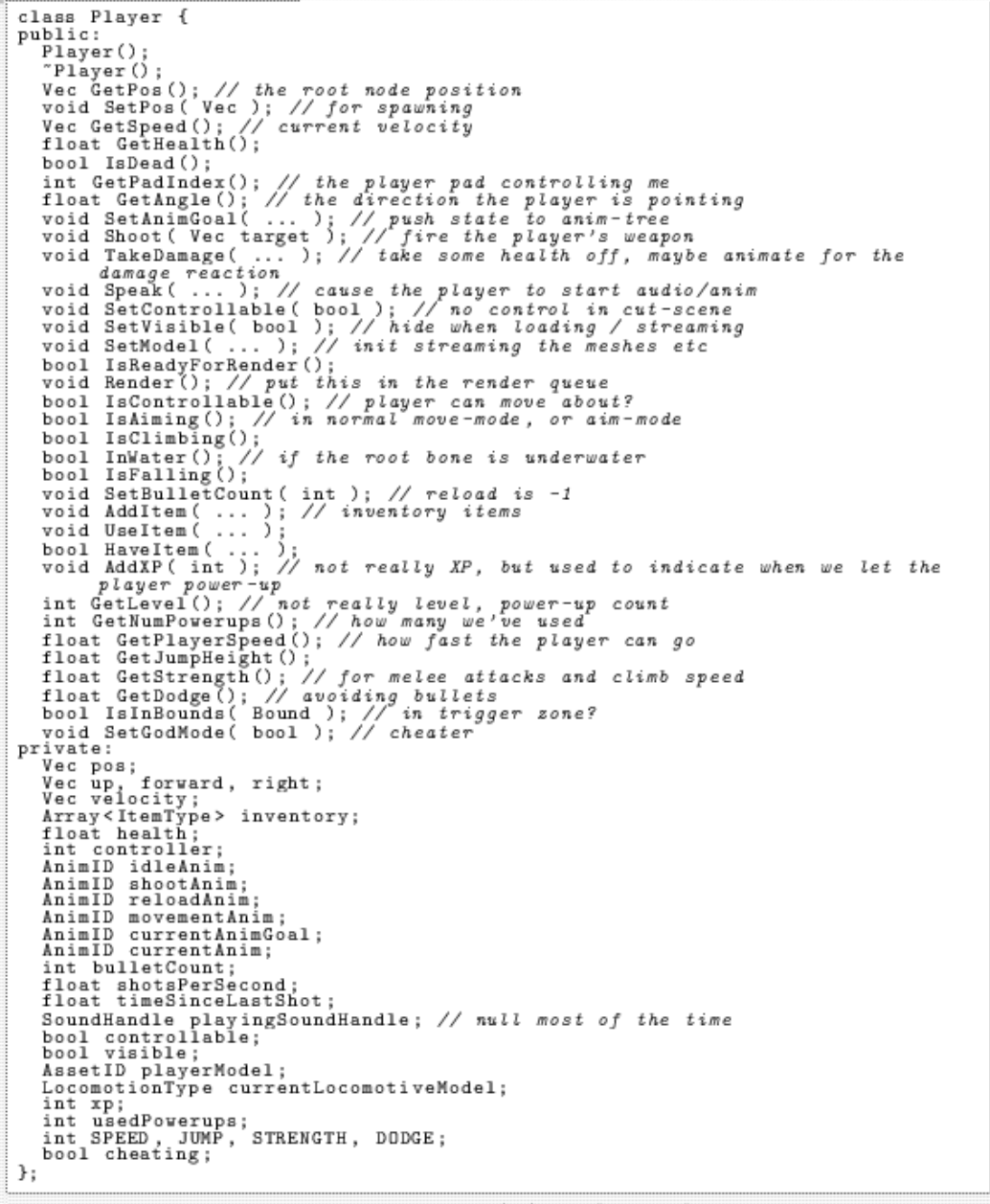 class Player {
public:
  Player();
  ~Player();
  Vec GetPos(); // the root node position
  void SetPos( Vec ); // for spawning
  Vec GetSpeed(); // current velocity
  float GetHealth();
  bool IsDead();
  int GetPadIndex(); // the player pad controlling me
  float GetAngle(); // the direction the player is pointing
  void SetAnimGoal( ... ); // push state to anim-tree
  void Shoot( Vec target ); // fire the player's weapon
  void TakeDamage( ... ); // take some health off, maybe animate for the damage reaction
  void Speak( ... ); // cause the player to start audio/anim
  void SetControllable( bool ); // no control in cut-scene
  void SetVisible( bool ); // hide when loading / streaming
  void SetModel( ... ); // init streaming the meshes etc
  bool IsReadyForRender();
  void Render(); // put this in the render queue
  bool IsControllable(); // player can move about?
  bool IsAiming(); // in normal move-mode, or aim-mode
  bool IsClimbing();
  bool InWater(); // if the root bone is underwater
  bool IsFalling();
  void SetBulletCount( int ); // reload is -1
  void AddItem( ... ); // inventory items
  void UseItem( ... );
  bool HaveItem( ... );
  void AddXP( int ); // not really XP, but used to indicate when we let the player power-up
  int GetLevel(); // not really level, power-up count
  int GetNumPowerups(); // how many we've used
  float GetPlayerSpeed(); // how fast the player can go
  float GetJumpHeight();
  float GetStrength(); // for melee attacks and climb speed
  float GetDodge(); // avoiding bullets
  bool IsInBounds( Bound ); // in trigger zone?
  void SetGodMode( bool ); // cheater
private:
  Vec pos;
  Vec up, forward, right;
  Vec velocity;
  Array<ItemType> inventory;
  float health;
  int controller;
  AnimID idleAnim;
  AnimID shootAnim;
  AnimID reloadAnim;
  AnimID movementAnim;
  AnimID currentAnimGoal;
  AnimID currentAnim;
  int bulletCount;
  float shotsPerSecond;
  float timeSinceLastShot;
  SoundHandle playingSoundHandle; // null most of the time
  bool controllable;
  bool visible;
  AssetID playerModel;
  LocomotionType currentLocomotiveModel;
  int xp;
  int usedPowerups;
  int SPEED, JUMP, STRENGTH, DODGE;
  bool cheating;
};